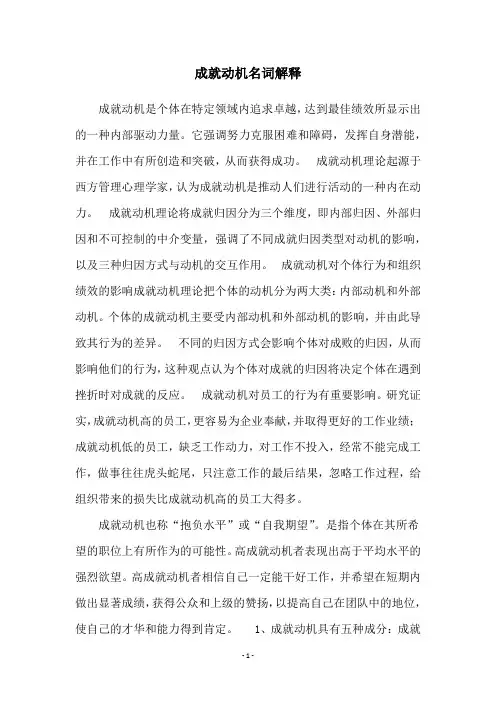 成就动机名词解释

成就动机是个体在特定领域内追求卓越，达到最佳绩效所显示出的一种内部驱动力量。它强调努力克服困难和障碍，发挥自身潜能，并在工作中有所创造和突破，从而获得成功。 成就动机理论起源于西方管理心理学家，认为成就动机是推动人们进行活动的一种内在动力。 成就动机理论将成就归因分为三个维度，即内部归因、外部归因和不可控制的中介变量，强调了不同成就归因类型对动机的影响，以及三种归因方式与动机的交互作用。 成就动机对个体行为和组织绩效的影响成就动机理论把个体的动机分为两大类：内部动机和外部动机。个体的成就动机主要受内部动机和外部动机的影响，并由此导致其行为的差异。 不同的归因方式会影响个体对成败的归因，从而影响他们的行为，这种观点认为个体对成就的归因将决定个体在遇到挫折时对成就的反应。 成就动机对员工的行为有重要影响。研究证实，成就动机高的员工，更容易为企业奉献，并取得更好的工作业绩；成就动机低的员工，缺乏工作动力，对工作不投入，经常不能完成工作，做事往往虎头蛇尾，只注意工作的最后结果，忽略工作过程，给组织带来的损失比成就动机高的员工大得多。

成就动机也称“抱负水平”或“自我期望”。是指个体在其所希望的职位上有所作为的可能性。高成就动机者表现出高于平均水平的强烈欲望。高成就动机者相信自己一定能干好工作，并希望在短期内做出显著成绩，获得公众和上级的赞扬，以提高自己在团队中的地位，使自己的才华和能力得到肯定。 1、成就动机具有五种成分：成就

- 1 -